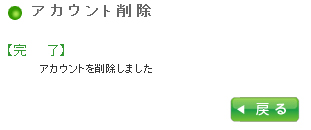 アカウント削除

【完　　了】

アカウントを削除しました

戻る